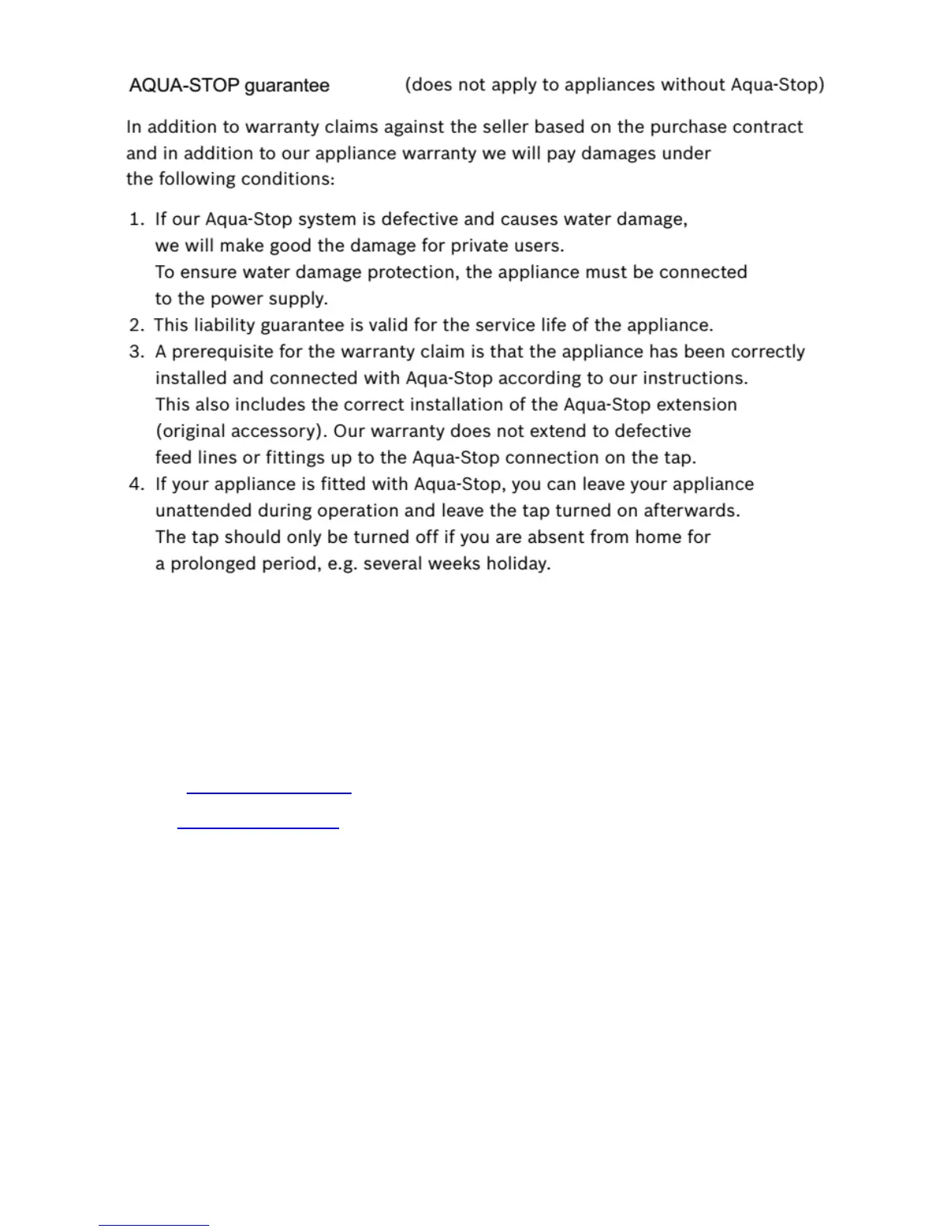 AQUA-STOP guarantee (does not apply to appliances without Aqua-Stop)

In addition to warranty claims against the seller based on the purchase contract and in addition to our appliance warranty we will pay damages under the following conditions:

1. If our Aqua-Stop system is defective and causes water damage, we will make good the damage for private users.
To ensure water damage protection, the appliance must be connected to the power supply.
2. This liability guarantee is valid for the service life of the appliance.
3. A prerequisite for the warranty claim is that the appliance has been correctly installed and connected with Aqua-Stop according to our instructions. This also includes the correct installation of the Aqua-Stop extension (original accessory). Our warranty does not extend to defective feed lines or fittings up to the Aqua-Stop connection on the tap.
4. If your appliance is fitted with Aqua-Stop, you can leave your appliance unattended during operation and leave the tap turned on afterwards. The tap should only be turned off if you are absent from home for a prolonged period, e.g. several weeks holiday.